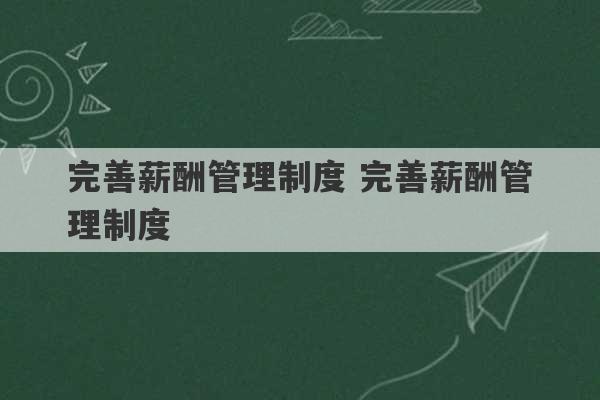 完善薪酬管理制度 完善薪酬管理制度